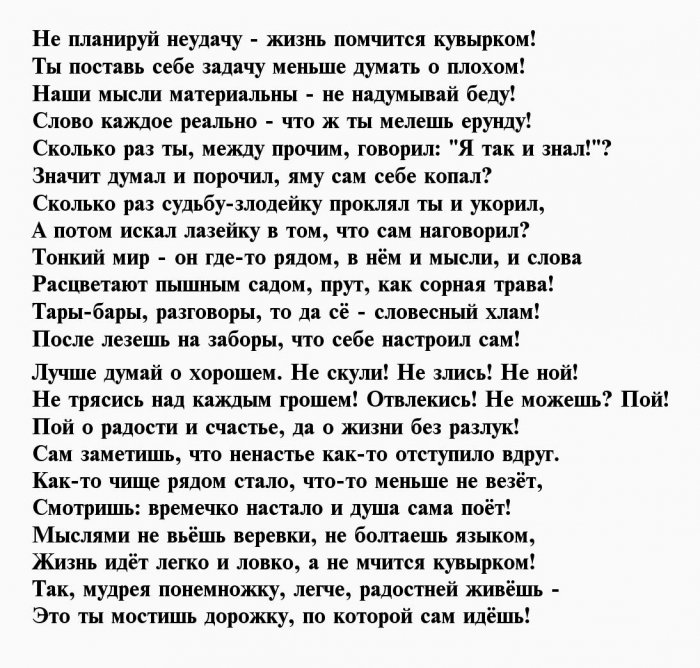 Не планируй неудачу - жизнь помчится кувырком!
Ты поставь себе задачу меньше думать о плохом!
Наши мысли материальны - не надумывай беду!
Слово каждое реально - что ж ты мелешь ерунду!
Сколько раз ты, между прочим, говорил: "Я так и знал!"?
Значит думал и порочил, яму сам себе копал?
Сколько раз судьбу-злодейку проклял ты и укорил,
А потом искал лазейку в том, что сам наговорил?
Тонкий мир - он где-то рядом, в нём и мысли, и слова
Расцветают пышным садом, прут, как сорная трава!
Тары-бары, разговоры, то да сё - словесный хлам!
После лезешь на заборы, что себе настроил сам!

Лучше думай о хорошем. Не скули! Не злись! Не ной!
Не трясись над каждым грошем! Отвлекись! Не можешь? Пой!
Пой о радости и счастье, да о жизни без разлук!
Сам заметишь, что ненастье как-то отступило вдруг.
Как-то чище рядом стало, что-то меньше не везёт,
Смотришь: времечко настало и душа сама поёт!
Мыслями не вьёшь веревки, не болтаешь языком,
Жизнь идёт легко и ловко, а не мчится кувырком!
Так, мудрея понемножку, легче, радостней живёшь -
Это ты мостишь дорожку, по которой сам идёшь!